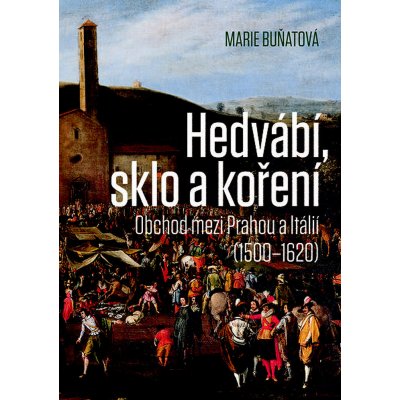 MARIE BUŇATOVÁ

Hedvábí, sklo a koření

Obchod mezi Prahou a Itálií (1500–1620)